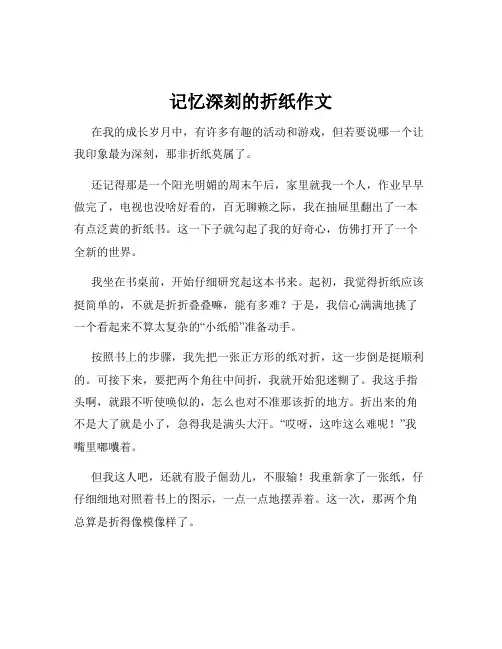 记忆深刻的折纸作文

在我的成长岁月中，有许多有趣的活动和游戏，但若要说哪一个让我印象最为深刻，那非折纸莫属了。

还记得那是一个阳光明媚的周末午后，家里就我一个人，作业早早做完了，电视也没啥好看的，百无聊赖之际，我在抽屉里翻出了一本有点泛黄的折纸书。这一下子就勾起了我的好奇心，仿佛打开了一个全新的世界。

我坐在书桌前，开始仔细研究起这本书来。起初，我觉得折纸应该挺简单的，不就是折折叠叠嘛，能有多难？于是，我信心满满地挑了一个看起来不算太复杂的“小纸船”准备动手。

按照书上的步骤，我先把一张正方形的纸对折，这一步倒是挺顺利的。可接下来，要把两个角往中间折，我就开始犯迷糊了。我这手指头啊，就跟不听使唤似的，怎么也对不准那该折的地方。折出来的角不是大了就是小了，急得我是满头大汗。“哎呀，这咋这么难呢！”我嘴里嘟囔着。

但我这人吧，还就有股子倔劲儿，不服输！我重新拿了一张纸，仔仔细细地对照着书上的图示，一点一点地摆弄着。这一次，那两个角总算是折得像模像样了。